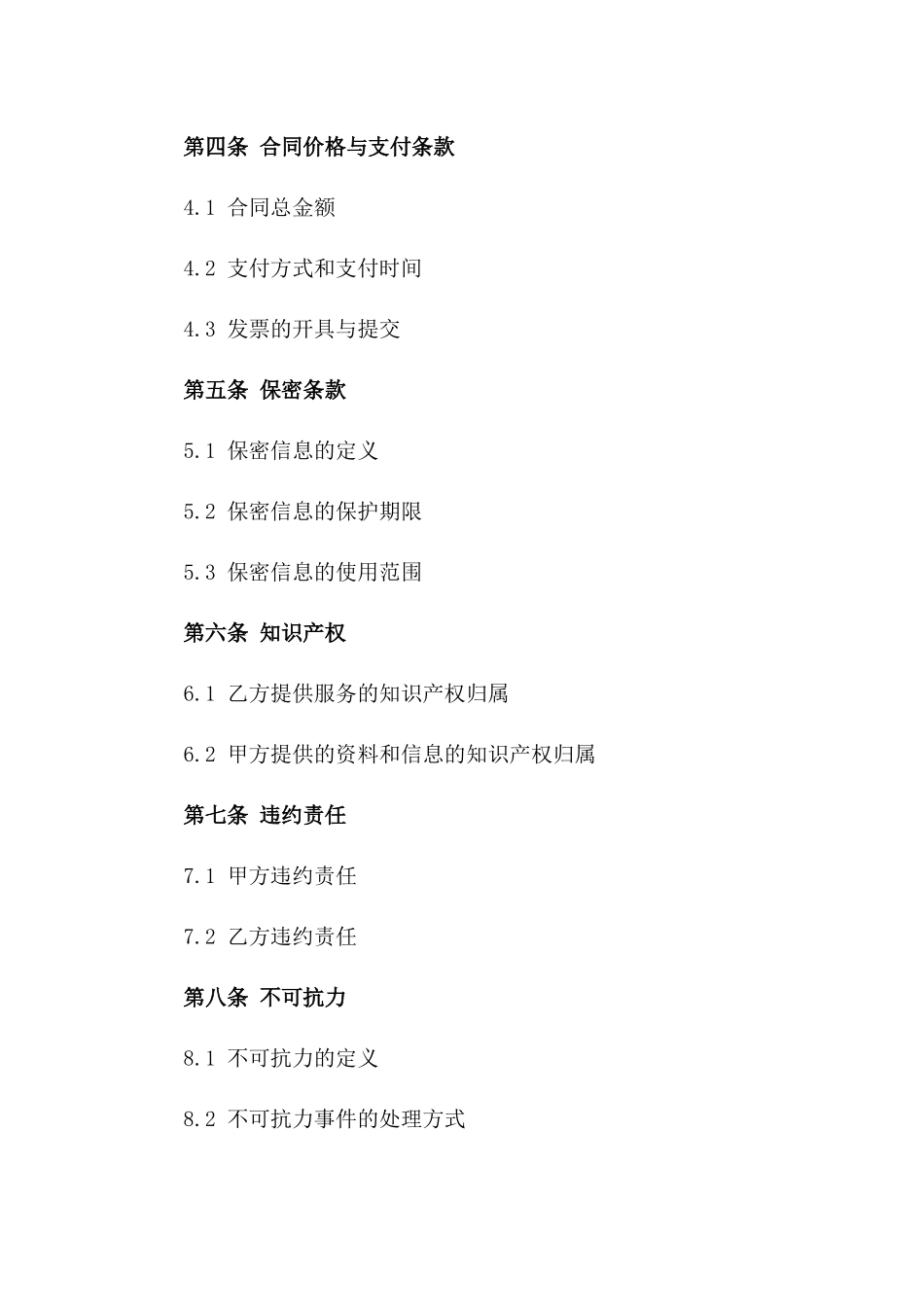 第四条 合同价格与支付条款

4.1 合同总金额

4.2 支付方式和支付时间

4.3 发票的开具与提交

第五条 保密条款

5.1 保密信息的定义

5.2 保密信息的保护期限

5.3 保密信息的使用范围

第六条 知识产权

6.1 乙方提供服务的知识产权归属

6.2 甲方提供的资料和信息的知识产权归属

第七条 违约责任

7.1 甲方违约责任

7.2 乙方违约责任

第八条 不可抗力

8.1 不可抗力的定义

8.2 不可抗力事件的处理方式